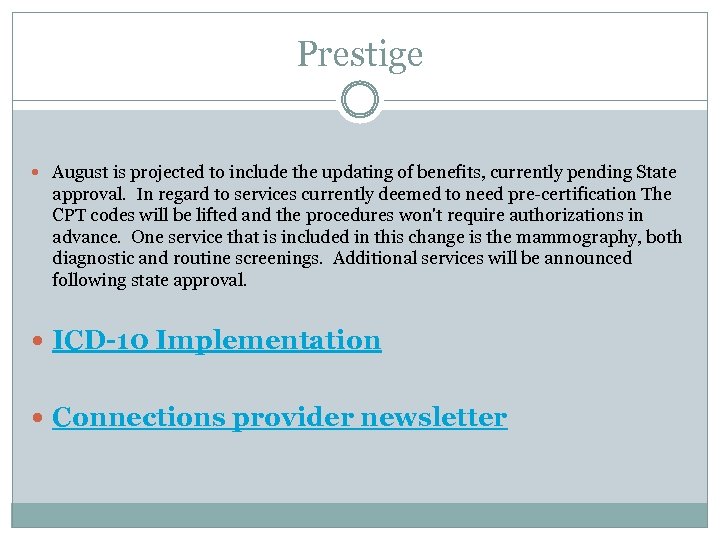 Prestige

• August is projected to include the updating of benefits, currently pending State approval. In regard to services currently deemed to need pre-certification The CPT codes will be lifted and the procedures won't require authorizations in advance. One service that is included in this change is the mammography, both diagnostic and routine screenings. Additional services will be announced following state approval.

• ICD-10 Implementation

• Connections provider newsletter